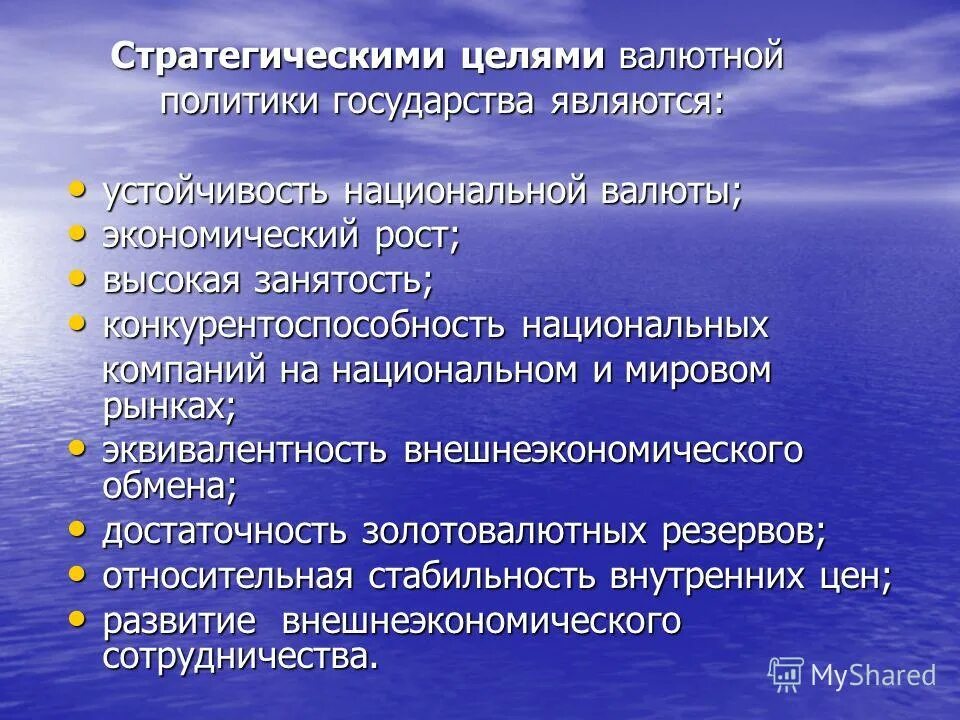 Стратегическими целями валютной политики государства являются:

• устойчивость национальной валюты;
• экономический рост;
• высокая занятость;
• конкурентоспособность национальных компаний на национальном и мировом рынках;
• эквивалентность внешнеэкономического обмена;
• достаточность золотовалютных резервов;
• относительная стабильность внутренних цен;
• развитие внешнеэкономического сотрудничества.

MyShared